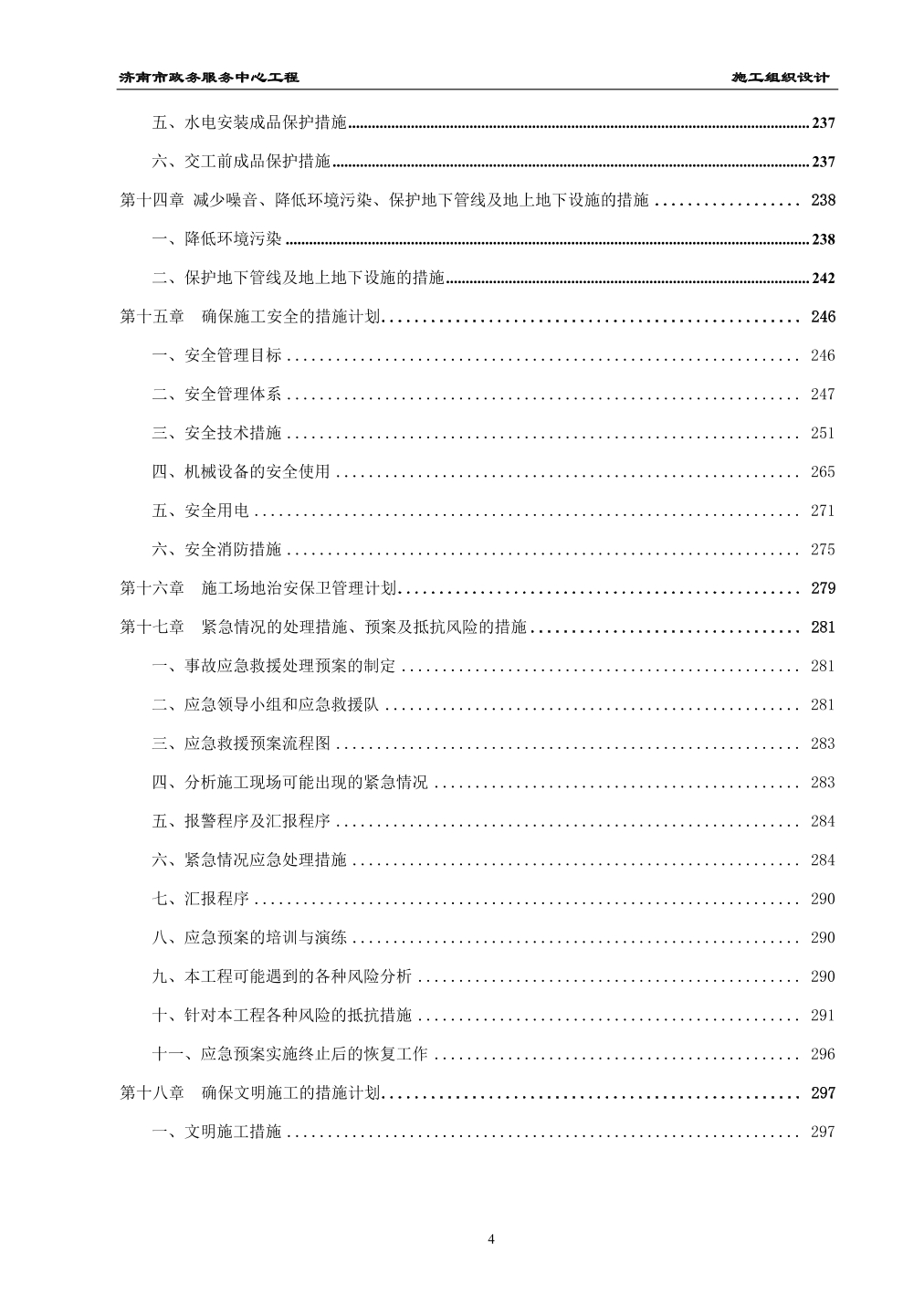 济南市政务服务中心工程　　施工组织设计

五、水电安装成品保护措施 ........ 237

六、交工前成品保护措施 ........ 237

第十四章 减少噪音、降低环境污染、保护地下管线及地上地下设施的措施 ........ 238

一、降低环境污染 ........ 238

二、保护地下管线及地上地下设施的措施 ........ 242

第十五章　确保施工安全的措施计划 ........ 246

一、安全管理目标 ........ 246

二、安全管理体系 ........ 247

三、安全技术措施 ........ 251

四、机械设备的安全使用 ........ 265

五、安全用电 ........ 271

六、安全消防措施 ........ 275

第十六章　施工场地治安保卫管理计划 ........ 279

第十七章　紧急情况的处理措施、预案及抵抗风险的措施 ........ 281

一、事故应急救援处理预案的制定 ........ 281

二、应急领导小组和应急救援队 ........ 281

三、应急救援预案流程图 ........ 283

四、分析施工现场可能出现的紧急情况 ........ 283

五、报警程序及汇报程序 ........ 284

六、紧急情况应急处理措施 ........ 284

七、汇报程序 ........ 290

八、应急预案的培训与演练 ........ 290

九、本工程可能遇到的各种风险分析 ........ 290

十、针对本工程各种风险的抵抗措施 ........ 291

十一、应急预案实施终止后的恢复工作 ........ 296

第十八章　确保文明施工的措施计划 ........ 297

一、文明施工措施 ........ 297

4